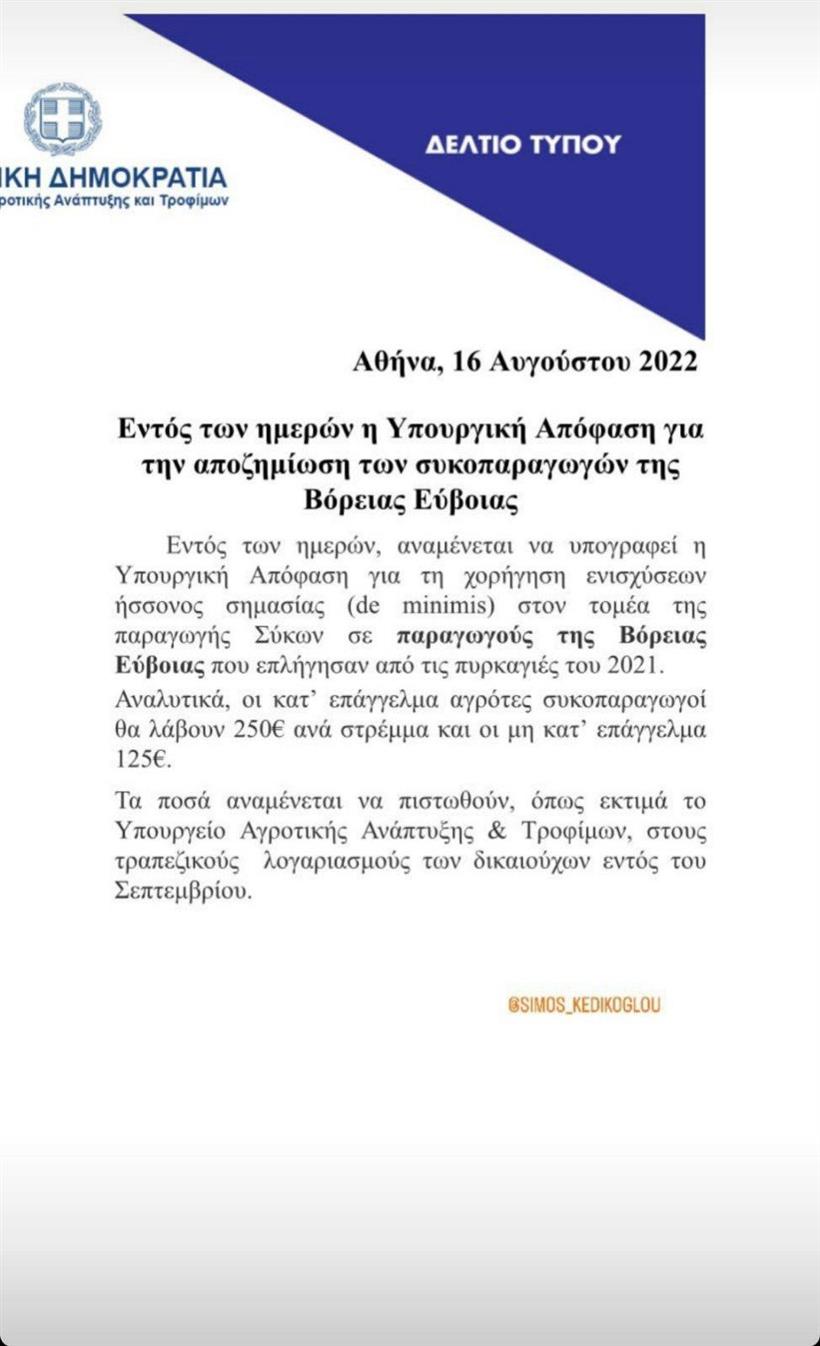 ΙΚΗ ΔΗΜΟΚΡΑΤΙΑ
ροτικής Ανάπτυξης και Τροφίμων

ΔΕΛΤΙΟ ΤΥΠΟΥ

Αθήνα, 16 Αυγούστου 2022

Εντός των ημερών η Υπουργική Απόφαση για την αποζημίωση των συκοπαραγωγών της Βόρειας Εύβοιας

Εντός των ημερών, αναμένεται να υπογραφεί η Υπουργική Απόφαση για τη χορήγηση ενισχύσεων ήσσονος σημασίας (de minimis) στον τομέα της παραγωγής Σύκων σε παραγωγούς της Βόρειας Εύβοιας που επλήγησαν από τις πυρκαγιές του 2021.

Αναλυτικά, οι κατ' επάγγελμα αγρότες συκοπαραγωγοί θα λάβουν 250€ ανά στρέμμα και οι μη κατ' επάγγελμα 125€.

Τα ποσά αναμένεται να πιστωθούν, όπως εκτιμά το Υπουργείο Αγροτικής Ανάπτυξης & Τροφίμων, στους τραπεζικούς λογαριασμούς των δικαιούχων εντός του Σεπτεμβρίου.

@SIMOS_KEDIKOGLOU